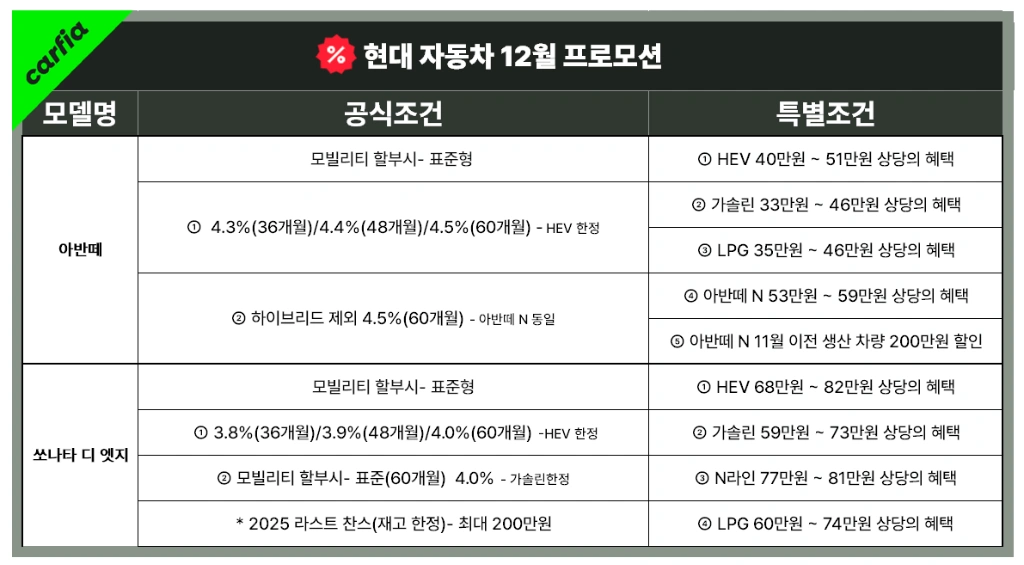 carfia

현대 자동차 12월 프로모션

| 모델명 | 공식조건 | 특별조건 |
|---|---|---|
| 아반떼 | 모빌리티 할부시- 표준형 | ① HEV 40만원 ~ 51만원 상당의 혜택 |
| | ① 4.3%(36개월)/4.4%(48개월)/4.5%(60개월) - HEV 한정 | ② 가솔린 33만원 ~ 46만원 상당의 혜택 |
| | | ③ LPG 35만원 ~ 46만원 상당의 혜택 |
| | ② 하이브리드 제외 4.5%(60개월) - 아반떼 N 동일 | ④ 아반떼 N 53만원 ~ 59만원 상당의 혜택 |
| | | ⑤ 아반떼 N 11월 이전 생산 차량 200만원 할인 |
| 쏘나타 디 엣지 | 모빌리티 할부시- 표준형 | ① HEV 68만원 ~ 82만원 상당의 혜택 |
| | ① 3.8%(36개월)/3.9%(48개월)/4.0%(60개월) -HEV 한정 | ② 가솔린 59만원 ~ 73만원 상당의 혜택 |
| | ② 모빌리티 할부시- 표준(60개월) 4.0% - 가솔린한정 | ③ N라인 77만원 ~ 81만원 상당의 혜택 |
| | * 2025 라스트 찬스(재고 한정)- 최대 200만원 | ④ LPG 60만원 ~ 74만원 상당의 혜택 |